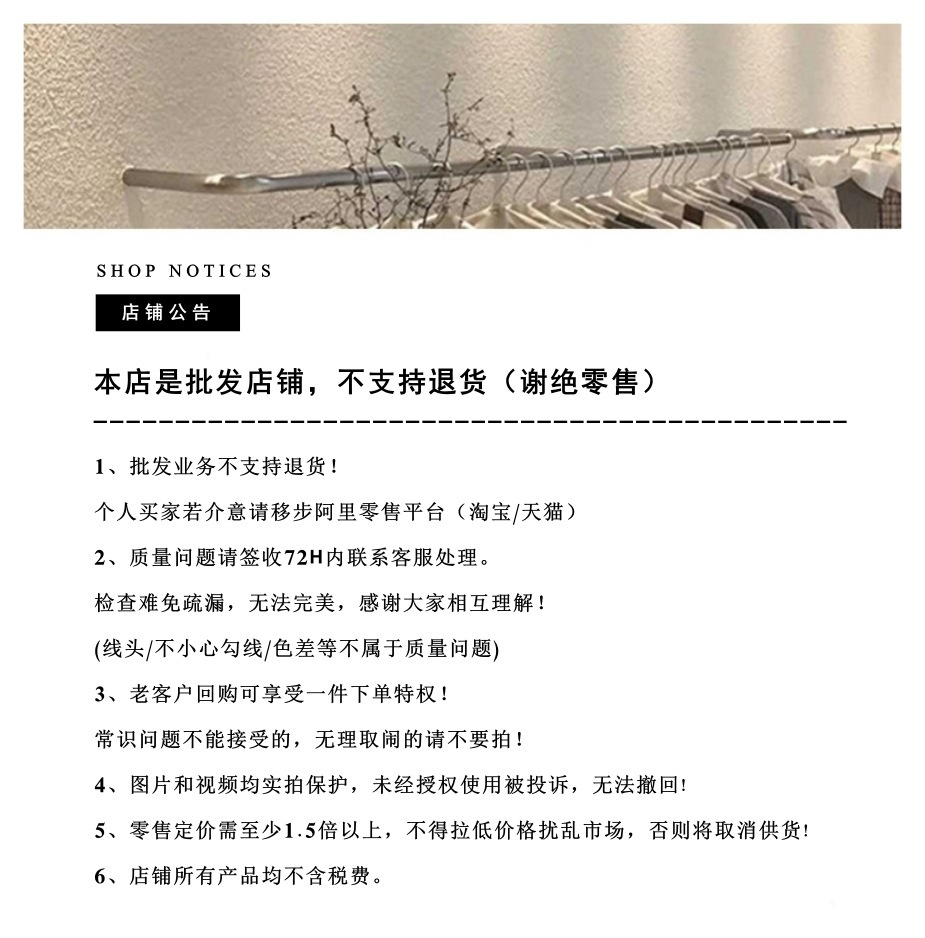 SHOP NOTICES

店铺公告

本店是批发店铺，不支持退货（谢绝零售）

1、批发业务不支持退货！

个人买家若介意请移步阿里零售平台（淘宝/天猫）

2、质量问题请签收72H内联系客服处理。

检查难免疏漏，无法完美，感谢大家相互理解！

(线头/不小心勾线/色差等不属于质量问题)

3、老客户回购可享受一件下单特权！

常识问题不能接受的，无理取闹的请不要拍！

4、图片和视频均实拍保护，未经授权使用被投诉，无法撤回!

5、零售定价需至少1.5倍以上，不得拉低价格扰乱市场，否则将取消供货!

6、店铺所有产品均不含税费。